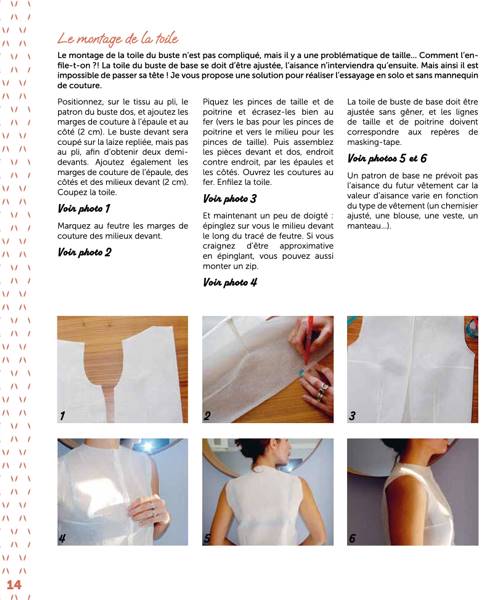 Le montage de la toile

Le montage de la toile du buste n'est pas compliqué, mais il y a une problématique de taille... Comment l'enfile-t-on ?! La toile du buste de base se doit d'être ajustée, l'aisance n'interviendra qu'ensuite. Mais ainsi il est impossible de passer sa tête ! Je vous propose une solution pour réaliser l'essayage en solo et sans mannequin de couture.

Positionnez, sur le tissu au pli, le patron du buste dos, et ajoutez les marges de couture à l'épaule et au côté (2 cm). Le buste devant sera coupé sur la laize repliée, mais pas au pli, afin d'obtenir deux demi-devants. Ajoutez également les marges de couture de l'épaule, des côtés et des milieux devant (2 cm). Coupez la toile.

Voir photo 1

Marquez au feutre les marges de couture des milieux devant.

Voir photo 2

Piquez les pinces de taille et de poitrine et écrasez-les bien au fer (vers le bas pour les pinces de poitrine et vers le milieu pour les pinces de taille). Puis assemblez les pièces devant et dos, endroit contre endroit, par les épaules et les côtés. Ouvrez les coutures au fer. Enfilez la toile.

Voir photo 3

Et maintenant un peu de doigté : épinglez sur vous le milieu devant le long du tracé de feutre. Si vous craignez d'être approximative en épinglant, vous pouvez aussi monter un zip.

Voir photo 4

La toile de buste de base doit être ajustée sans gêner, et les lignes de taille et de poitrine doivent correspondre aux repères de masking-tape.

Voir photos 5 et 6

Un patron de base ne prévoit pas l'aisance du futur vêtement car la valeur d'aisance varie en fonction du type de vêtement (un chemisier ajusté, une blouse, une veste, un manteau...).

1

2

3

4

5

6

14